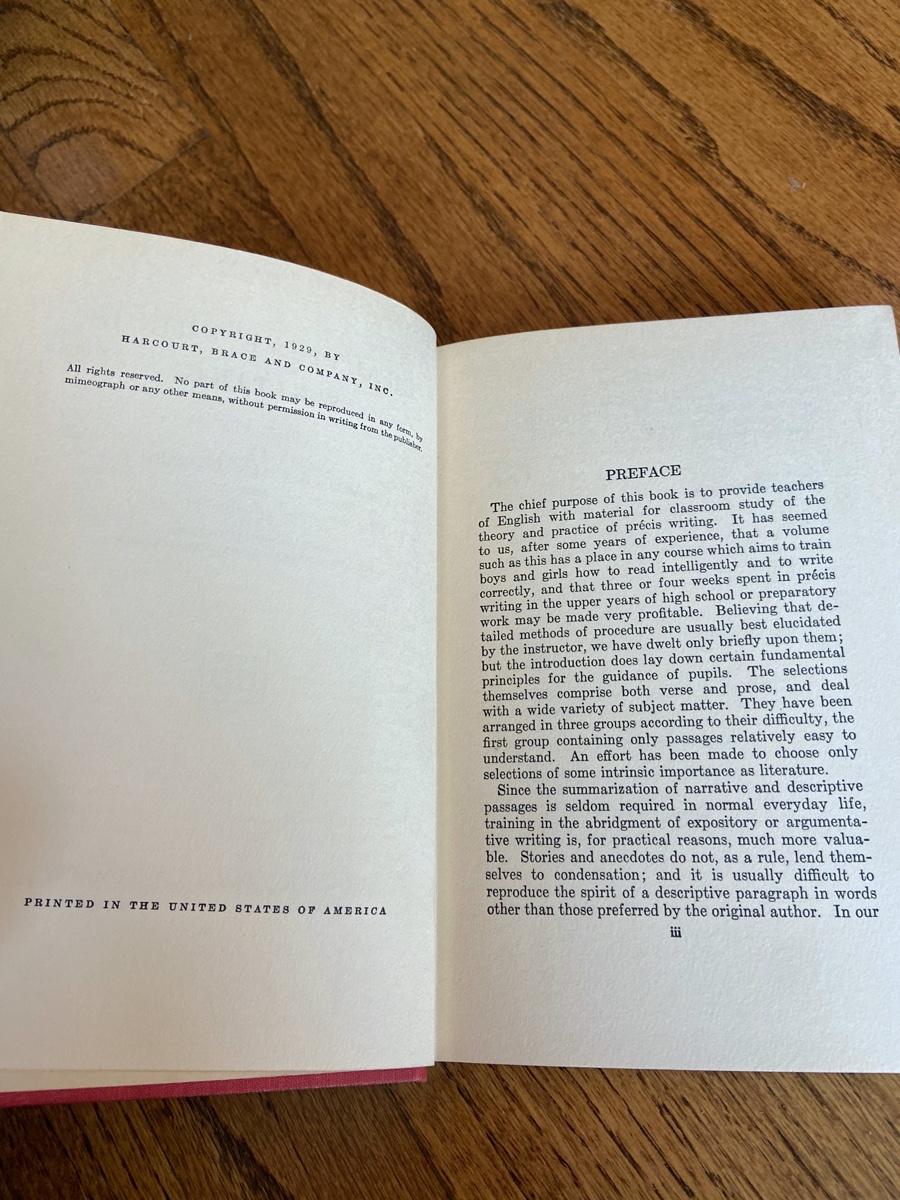 COPYRIGHT, 1929, BY
HARCOURT, BRACE AND COMPANY, INC.

All rights reserved. No part of this book may be reproduced in any form, by mimeograph or any other means, without permission in writing from the publisher.

PRINTED IN THE UNITED STATES OF AMERICA

PREFACE

The chief purpose of this book is to provide teachers of English with material for classroom study of the theory and practice of précis writing. It has seemed to us, after some years of experience, that a volume such as this has a place in any course which aims to train boys and girls how to read intelligently and to write correctly, and that three or four weeks spent in précis writing in the upper years of high school or preparatory work may be made very profitable. Believing that detailed methods of procedure are usually best elucidated by the instructor, we have dwelt only briefly upon them; but the introduction does lay down certain fundamental principles for the guidance of pupils. The selections themselves comprise both verse and prose, and deal with a wide variety of subject matter. They have been arranged in three groups according to their difficulty, the first group containing only passages relatively easy to understand. An effort has been made to choose only selections of some intrinsic importance as literature.

Since the summarization of narrative and descriptive passages is seldom required in normal everyday life, training in the abridgment of expository or argumentative writing is, for practical reasons, much more valuable. Stories and anecdotes do not, as a rule, lend themselves to condensation; and it is usually difficult to reproduce the spirit of a descriptive paragraph in words other than those preferred by the original author. In our

iii